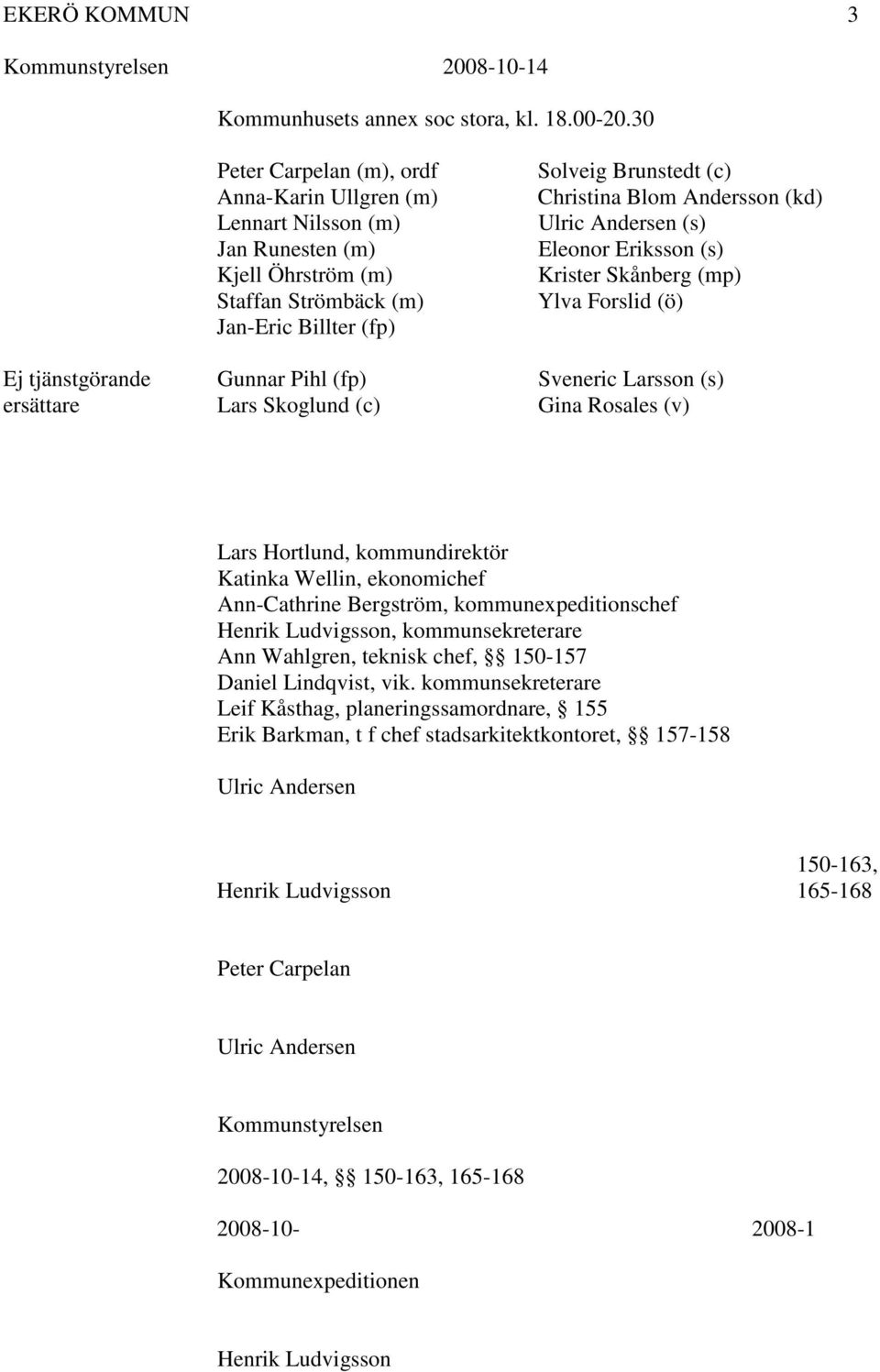 EKERÖ KOMMUN 3

Kommunstyrelsen 2008-10-14

Kommunhusets annex soc stora, kl. 18.00-20.30

Peter Carpelan (m), ordf
Anna-Karin Ullgren (m)
Lennart Nilsson (m)
Jan Runesten (m)
Kjell Öhrström (m)
Staffan Strömbäck (m)
Jan-Eric Billter (fp)

Solveig Brunstedt (c)
Christina Blom Andersson (kd)
Ulric Andersen (s)
Eleonor Eriksson (s)
Krister Skånberg (mp)
Ylva Forslid (ö)

Ej tjänstgörande ersättare

Gunnar Pihl (fp)
Lars Skoglund (c)

Sveneric Larsson (s)
Gina Rosales (v)

Lars Hortlund, kommundirektör
Katinka Wellin, ekonomichef
Ann-Cathrine Bergström, kommunexpeditionschef
Henrik Ludvigsson, kommunsekreterare
Ann Wahlgren, teknisk chef, §§ 150-157
Daniel Lindqvist, vik. kommunsekreterare
Leif Kåsthag, planeringssamordnare, § 155
Erik Barkman, t f chef stadsarkitektkontoret, §§ 157-158

Ulric Andersen

Henrik Ludvigsson 150-163, 165-168

Peter Carpelan

Ulric Andersen

Kommunstyrelsen

2008-10-14, §§ 150-163, 165-168

2008-10- 2008-1

Kommunexpeditionen

Henrik Ludvigsson